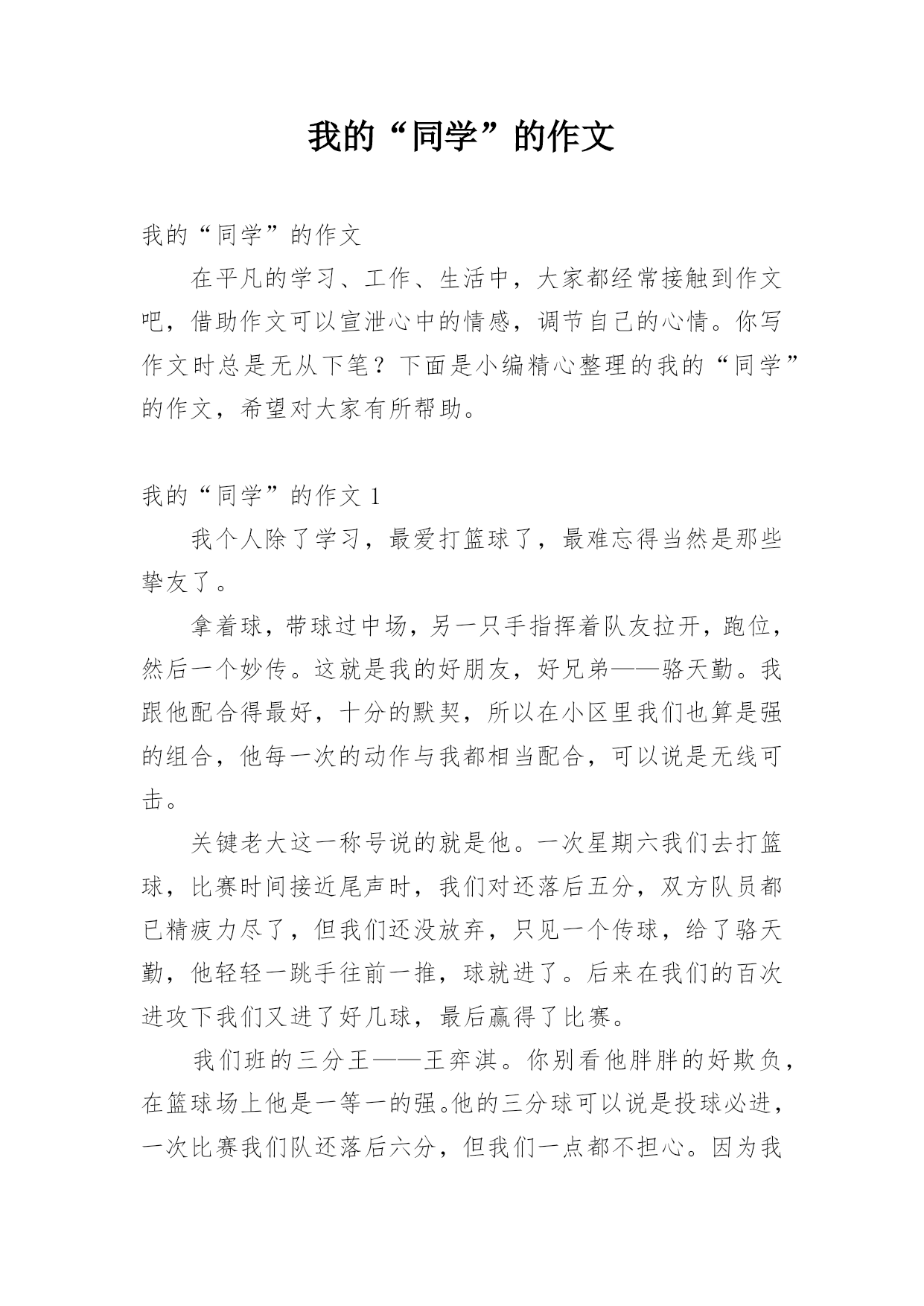 我的“同学”的作文

我的“同学”的作文

在平凡的学习、工作、生活中，大家都经常接触到作文吧，借助作文可以宣泄心中的情感，调节自己的心情。你写作文时总是无从下笔？下面是小编精心整理的我的“同学”的作文，希望对大家有所帮助。

我的“同学”的作文 1

我个人除了学习，最爱打篮球了，最难忘得当然是那些挚友了。

拿着球，带球过中场，另一只手指挥着队友拉开，跑位，然后一个妙传。这就是我的好朋友，好兄弟——骆天勤。我跟他配合得最好，十分的默契，所以在小区里我们也算是强的组合，他每一次的动作与我都相当配合，可以说是无线可击。

关键老大这一称号说的就是他。一次星期六我们去打篮球，比赛时间接近尾声时，我们对还落后五分，双方队员都已精疲力尽了，但我们还没放弃，只见一个传球，给了骆天勤，他轻轻一跳手往前一推，球就进了。后来在我们的百次进攻下我们又进了好几球，最后赢得了比赛。

我们班的三分王——王弈淇。你别看他胖胖的好欺负，在篮球场上他是一等一的强。他的三分球可以说是投球必进，一次比赛我们队还落后六分，但我们一点都不担心。因为我